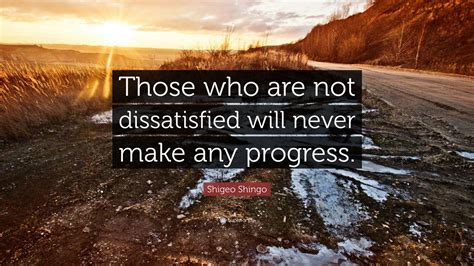 Those who are not dissatisfied will never make any progress.

Shigeo Shingo